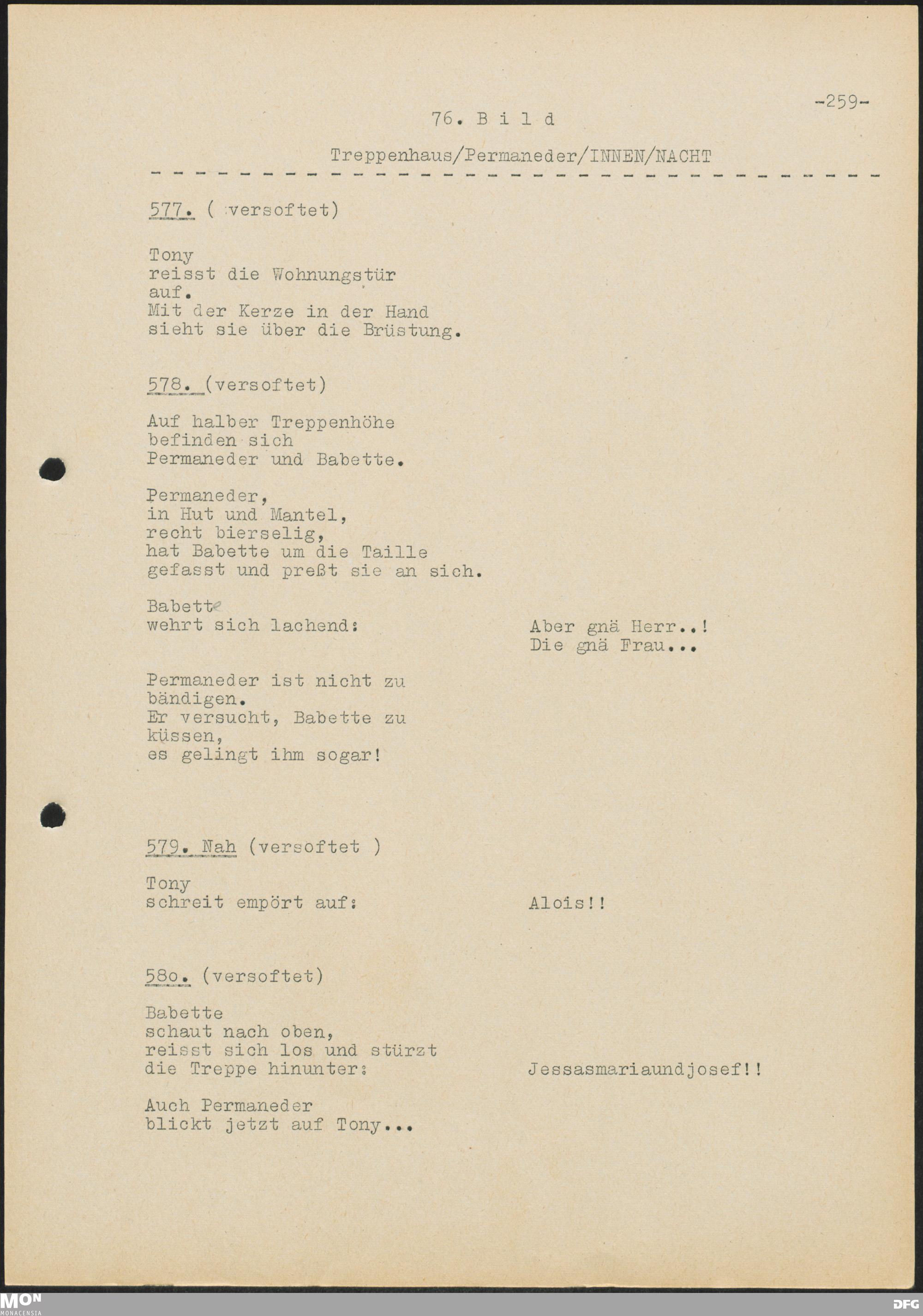 -259-

76. B i l d

Treppenhaus/Permaneder/INNEN/NACHT

577. ( versoftet)

Tony reisst die Wohnungstür auf. Mit der Kerze in der Hand sieht sie über die Brüstung.

578. (versoftet)

Auf halber Treppenhöhe befinden sich Permaneder und Babette.

Permaneder, in Hut und Mantel, recht bierselig, hat Babette um die Taille gefasst und preßt sie an sich.

Babette wehrt sich lachend:

Aber gnä Herr..!
Die gnä Frau...

Permaneder ist nicht zu bändigen. Er versucht, Babette zu küssen, es gelingt ihm sogar!

579. Nah (versoftet )

Tony schreit empört auf:

Alois!!

58o. (versoftet)

Babette schaut nach oben, reisst sich los und stürzt die Treppe hinunter:

Jessasmariaundjosef!!

Auch Permaneder blickt jetzt auf Tony...

MON
MONACENSIA

DFG